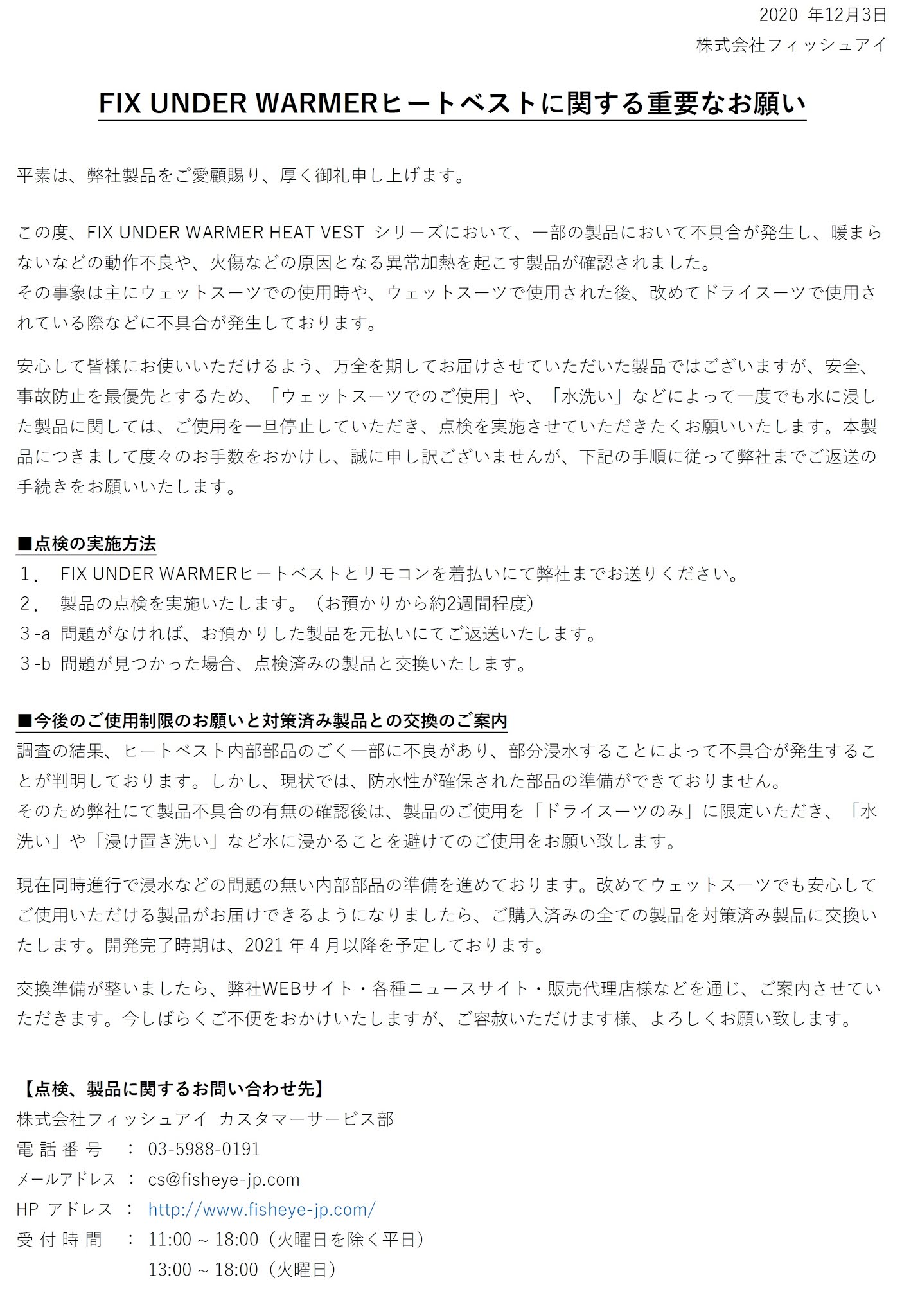 2020 年12月3日
株式会社フィッシュアイ

FIX UNDER WARMERヒートベストに関する重要なお願い

平素は、弊社製品をご愛顧賜り、厚く御礼申し上げます。

この度、FIX UNDER WARMER HEAT VEST シリーズにおいて、一部の製品において不具合が発生し、暖まらないなどの動作不良や、火傷などの原因となる異常加熱を起こす製品が確認されました。
その事象は主にウェットスーツでの使用時や、ウェットスーツで使用された後、改めてドライスーツで使用されている際などに不具合が発生しております。

安心して皆様にお使いいただけるよう、万全を期してお届けさせていただいた製品ではございますが、安全、事故防止を最優先とするため、「ウェットスーツでのご使用」や、「水洗い」などによって一度でも水に浸した製品に関しては、ご使用を一旦停止していただき、点検を実施させていただきたくお願いいたします。本製品につきまして度々のお手数をおかけし、誠に申し訳ございませんが、下記の手順に従って弊社までご返送の手続きをお願いいたします。

■点検の実施方法
1． FIX UNDER WARMERヒートベストとリモコンを着払いにて弊社までお送りください。
2． 製品の点検を実施いたします。（お預かりから約2週間程度）
3 -a 問題がなければ、お預かりした製品を元払いにてご返送いたします。
3 -b 問題が見つかった場合、点検済みの製品と交換いたします。

■今後のご使用制限のお願いと対策済み製品との交換のご案内
調査の結果、ヒートベスト内部部品のごく一部に不良があり、部分浸水することによって不具合が発生することが判明しております。しかし、現状では、防水性が確保された部品の準備ができておりません。
そのため弊社にて製品不具合の有無の確認後は、製品のご使用を「ドライスーツのみ」に限定いただき、「水洗い」や「浸け置き洗い」など水に浸かることを避けてのご使用をお願い致します。

現在同時進行で浸水などの問題の無い内部部品の準備を進めております。改めてウェットスーツでも安心してご使用いただける製品がお届けできるようになりましたら、ご購入済みの全ての製品を対策済み製品に交換いたします。開発完了時期は、2021 年 4 月以降を予定しております。

交換準備が整いましたら、弊社WEBサイト・各種ニュースサイト・販売代理店様などを通じ、ご案内させていただきます。今しばらくご不便をおかけいたしますが、ご容赦いただけます様、よろしくお願い致します。

【点検、製品に関するお問い合わせ先】
株式会社フィッシュアイ カスタマーサービス部
電 話 番 号 ： 03-5988-0191
メールアドレス ： cs@fisheye-jp.com
HP アドレス ： http://www.fisheye-jp.com/
受 付 時 間 ： 11:00 ~ 18:00（火曜日を除く平日）
13:00 ~ 18:00（火曜日）